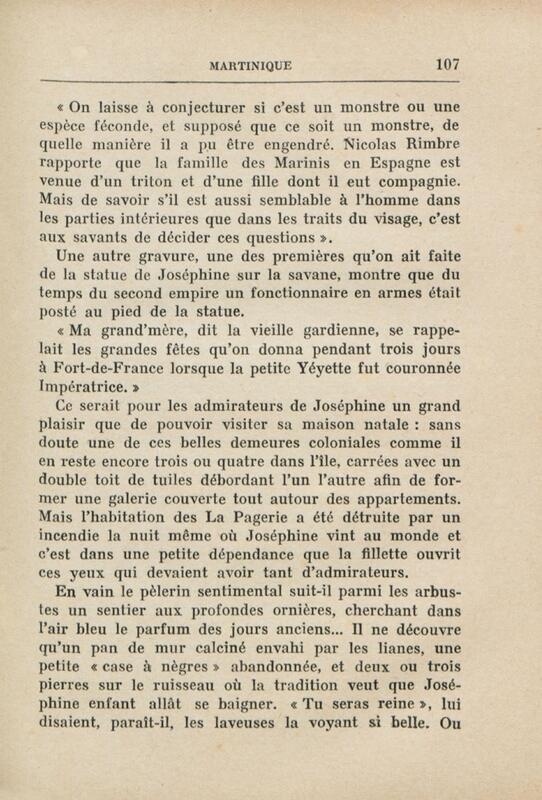 MARTINIQUE 107

« On laisse à conjecturer si c'est un monstre ou une espèce féconde, et supposé que ce soit un monstre, de quelle manière il a pu être engendré. Nicolas Rimbre rapporte que la famille des Marinis en Espagne est venue d'un triton et d'une fille dont il eut compagnie. Mais de savoir s'il est aussi semblable à l'homme dans les parties intérieures que dans les traits du visage, c'est aux savants de décider ces questions ».

Une autre gravure, une des premières qu'on ait faite de la statue de Joséphine sur la savane, montre que du temps du second empire un fonctionnaire en armes était posté au pied de la statue.

« Ma grand'mère, dit la vieille gardienne, se rappelait les grandes fêtes qu'on donna pendant trois jours à Fort-de-France lorsque la petite Yéyette fut couronnée Impératrice. »

Ce serait pour les admirateurs de Joséphine un grand plaisir que de pouvoir visiter sa maison natale : sans doute une de ces belles demeures coloniales comme il en reste encore trois ou quatre dans l'île, carrées avec un double toit de tuiles débordant l'un l'autre afin de former une galerie couverte tout autour des appartements. Mais l'habitation des La Pagerie a été détruite par un incendie la nuit même où Joséphine vint au monde et c'est dans une petite dépendance que la fillette ouvrit ces yeux qui devaient avoir tant d'admirateurs.

En vain le pèlerin sentimental suit-il parmi les arbustes un sentier aux profondes ornières, cherchant dans l'air bleu le parfum des jours anciens... Il ne découvre qu'un pan de mur calciné envahi par les lianes, une petite « case à nègres » abandonnée, et deux ou trois pierres sur le ruisseau où la tradition veut que Joséphine enfant allât se baigner. « Tu seras reine », lui disaient, paraît-il, les laveuses la voyant si belle. Ou